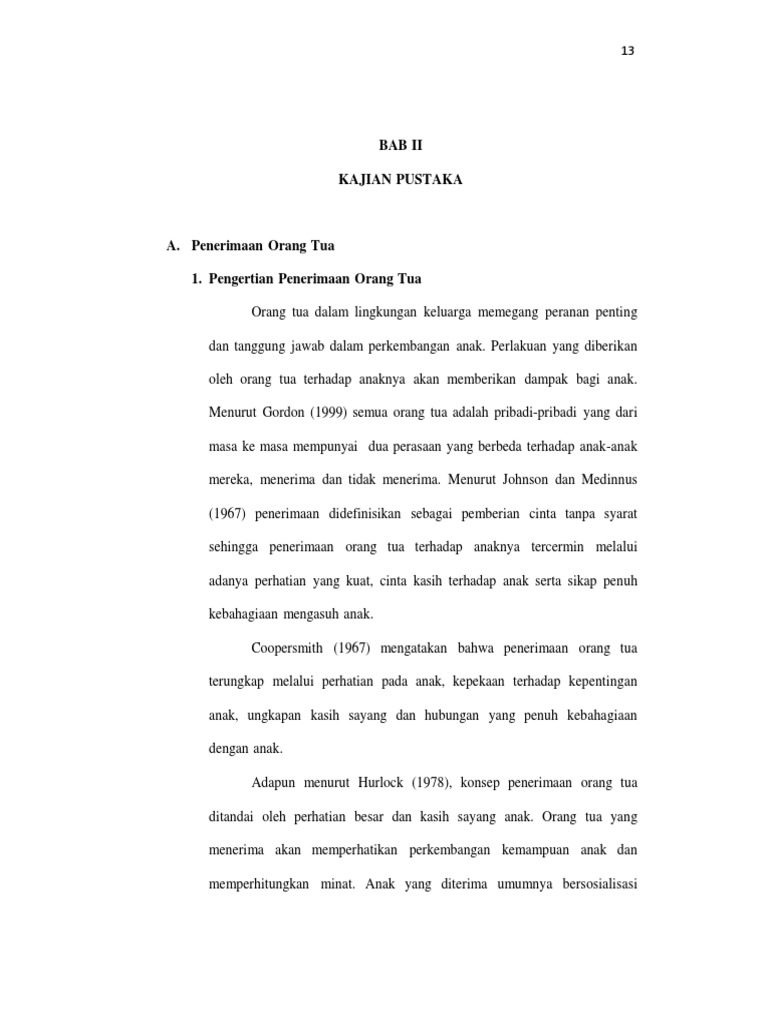 13

BAB II

KAJIAN PUSTAKA

A. Penerimaan Orang Tua

1. Pengertian Penerimaan Orang Tua

Orang tua dalam lingkungan keluarga memegang peranan penting dan tanggung jawab dalam perkembangan anak. Perlakuan yang diberikan oleh orang tua terhadap anaknya akan memberikan dampak bagi anak. Menurut Gordon (1999) semua orang tua adalah pribadi-pribadi yang dari masa ke masa mempunyai dua perasaan yang berbeda terhadap anak-anak mereka, menerima dan tidak menerima. Menurut Johnson dan Medinnus (1967) penerimaan didefinisikan sebagai pemberian cinta tanpa syarat sehingga penerimaan orang tua terhadap anaknya tercermin melalui adanya perhatian yang kuat, cinta kasih terhadap anak serta sikap penuh kebahagiaan mengasuh anak.

Coopersmith (1967) mengatakan bahwa penerimaan orang tua terungkap melalui perhatian pada anak, kepekaan terhadap kepentingan anak, ungkapan kasih sayang dan hubungan yang penuh kebahagiaan dengan anak.

Adapun menurut Hurlock (1978), konsep penerimaan orang tua ditandai oleh perhatian besar dan kasih sayang anak. Orang tua yang menerima akan memperhatikan perkembangan kemampuan anak dan memperhitungkan minat. Anak yang diterima umumnya bersosialisasi